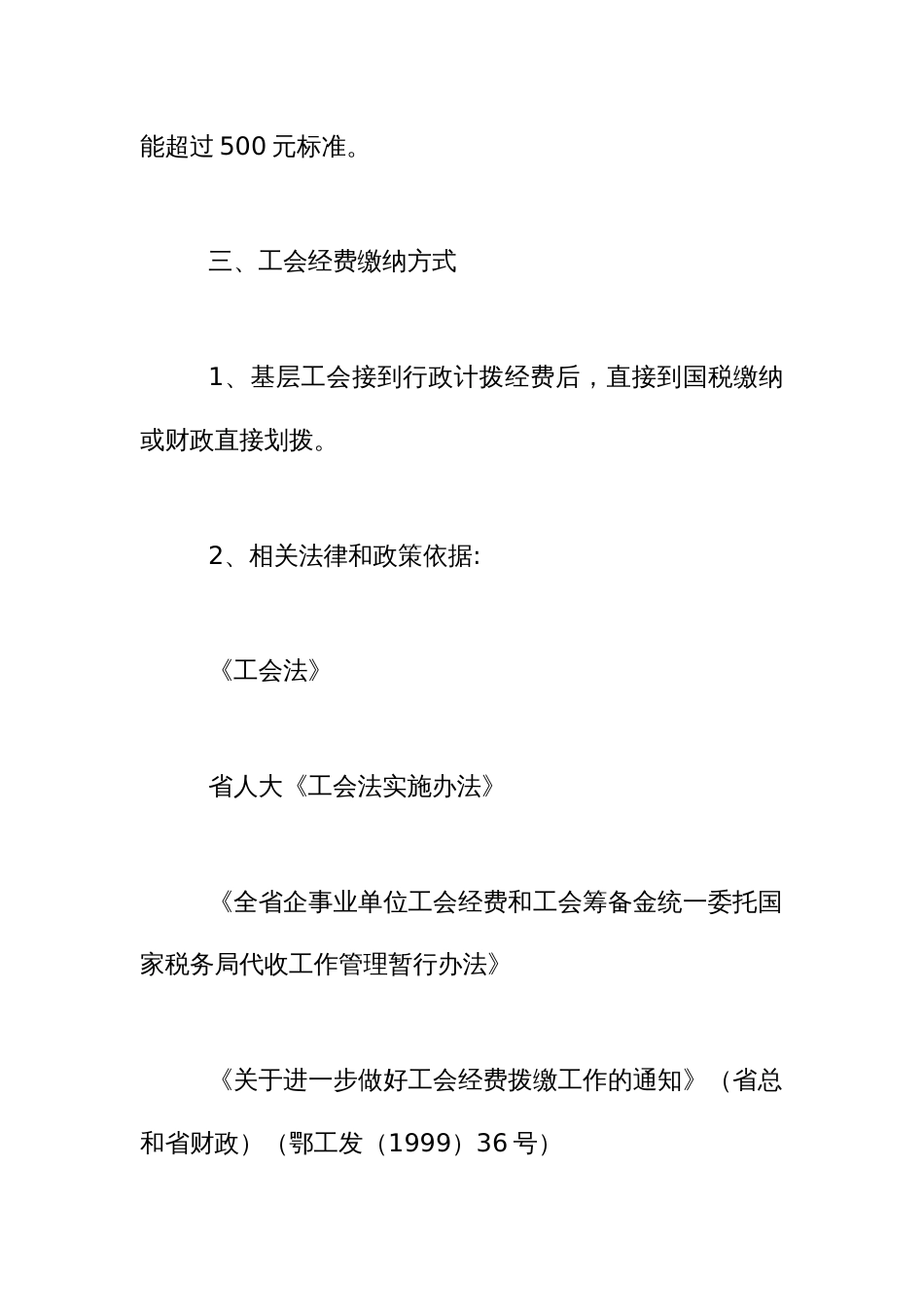 能超过500元标准。

三、工会经费缴纳方式

1、基层工会接到行政计拨经费后，直接到国税缴纳或财政直接划拨。

2、相关法律和政策依据:

《工会法》

省人大《工会法实施办法》

《全省企事业单位工会经费和工会筹备金统一委托国家税务局代收工作管理暂行办法》

《关于进一步做好工会经费拨缴工作的通知》（省总和省财政）（鄂工发（1999）36号）